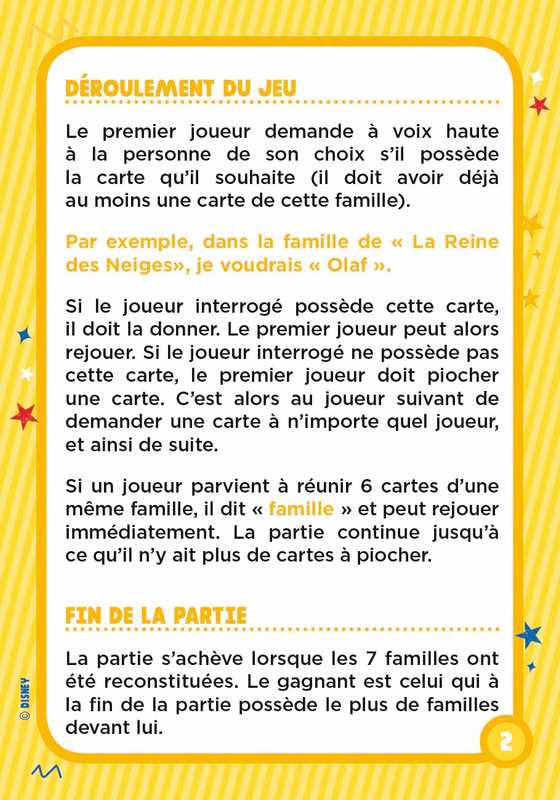 DÉROULEMENT DU JEU

Le premier joueur demande à voix haute à la personne de son choix s'il possède la carte qu'il souhaite (il doit avoir déjà au moins une carte de cette famille).

Par exemple, dans la famille de « La Reine des Neiges», je voudrais « Olaf ».

Si le joueur interrogé possède cette carte, il doit la donner. Le premier joueur peut alors rejouer. Si le joueur interrogé ne possède pas cette carte, le premier joueur doit piocher une carte. C'est alors au joueur suivant de demander une carte à n'importe quel joueur, et ainsi de suite.

Si un joueur parvient à réunir 6 cartes d'une même famille, il dit « famille » et peut rejouer immédiatement. La partie continue jusqu'à ce qu'il n'y ait plus de cartes à piocher.

FIN DE LA PARTIE

La partie s'achève lorsque les 7 familles ont été reconstituées. Le gagnant est celui qui à la fin de la partie possède le plus de familles devant lui.

© DISNEY

2